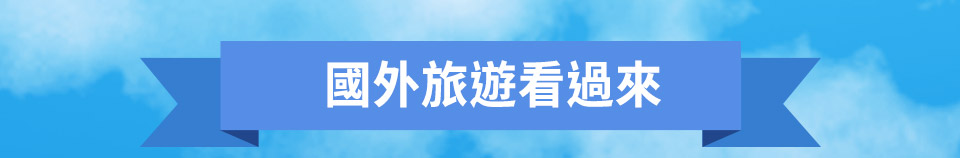 國外旅遊看過來